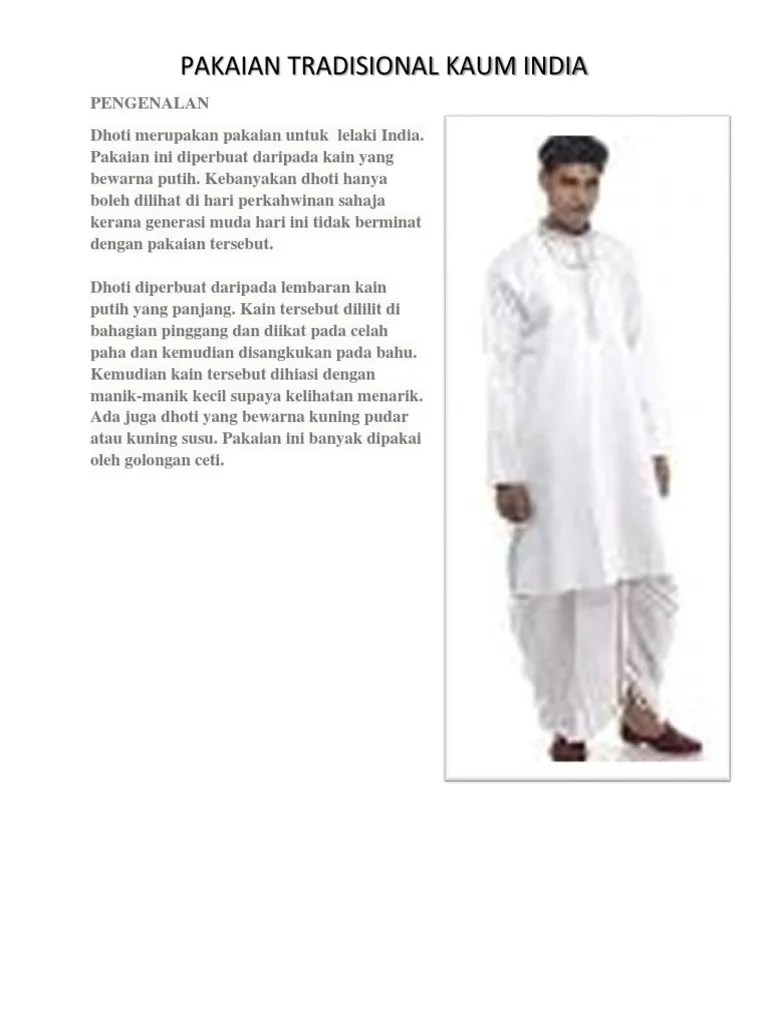 PAKAIAN TRADISIONAL KAUM INDIA

PENGENALAN

Dhoti merupakan pakaian untuk lelaki India. Pakaian ini diperbuat daripada kain yang bewarna putih. Kebanyakan dhoti hanya boleh dilihat di hari perkahwinan sahaja kerana generasi muda hari ini tidak berminat dengan pakaian tersebut.

Dhoti diperbuat daripada lembaran kain putih yang panjang. Kain tersebut dililit di bahagian pinggang dan diikat pada celah paha dan kemudian disangkukan pada bahu. Kemudian kain tersebut dihiasi dengan manik-manik kecil supaya kelihatan menarik. Ada juga dhoti yang bewarna kuning pudar atau kuning susu. Pakaian ini banyak dipakai oleh golongan ceti.